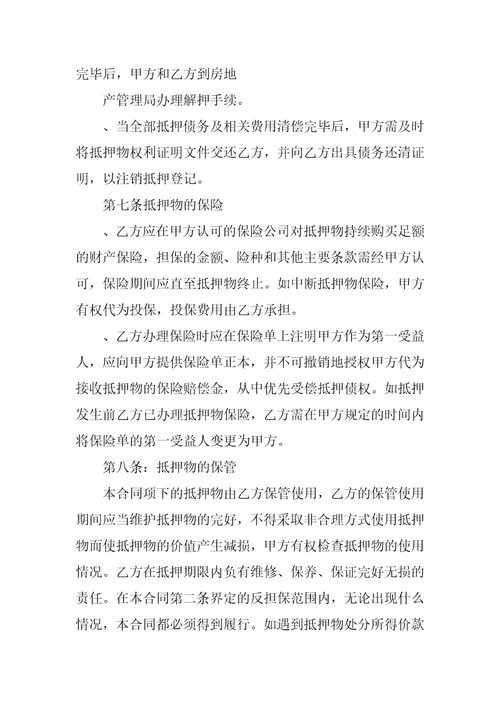 完毕后，甲方和乙方到房地

产管理局办理解押手续。

、当全部抵押债务及相关费用清偿完毕后，甲方需及时将抵押物权利证明文件交还乙方，并向乙方出具债务还清证明，以注销抵押登记。

第七条抵押物的保险

、乙方应在甲方认可的保险公司对抵押物持续购买足额的财产保险，担保的金额、险种和其他主要条款需经甲方认可，保险期间应直至抵押物终止。如中断抵押物保险，甲方有权代为投保，投保费用由乙方承担。

、乙方办理保险时应在保险单上注明甲方作为第一受益人，应向甲方提供保险单正本，并不可撤销地授权甲方代为接收抵押物的保险赔偿金，从中优先受偿抵押债权。如抵押发生前乙方已办理抵押物保险，乙方需在甲方规定的时间内将保险单的第一受益人变更为甲方。

第八条：抵押物的保管

本合同项下的抵押物由乙方保管使用，乙方的保管使用期间应当维护抵押物的完好，不得采取非合理方式使用抵押物而使抵押物的价值产生减损，甲方有权检查抵押物的使用情况。乙方在抵押期限内负有维修、保养、保证完好无损的责任。在本合同第二条界定的反担保范围内，无论出现什么情况，本合同都必须得到履行。如遇到抵押物处分所得价款